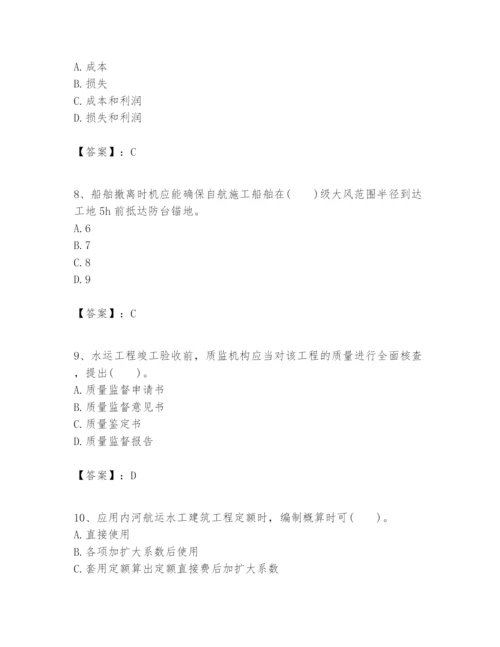 A. 成本
B. 损失
C. 成本和利润
D. 损失和利润

【答案】：C

8、船舶撤离时机应能确保自航施工船舶在(　　)级大风范围半径到达工地 5h 前抵达防台锚地。
A. 6
B. 7
C. 8
D. 9

【答案】：C

9、水运工程竣工验收前，质监机构应当对该工程的质量进行全面核查，提出(　　)。
A. 质量监督申请书
B. 质量监督意见书
C. 质量鉴定书
D. 质量监督报告

【答案】：D

10、应用内河航运水工建筑工程定额时，编制概算时可(　　)。
A. 直接使用
B. 各项加扩大系数后使用
C. 套用定额算出定额直接费后加扩大系数